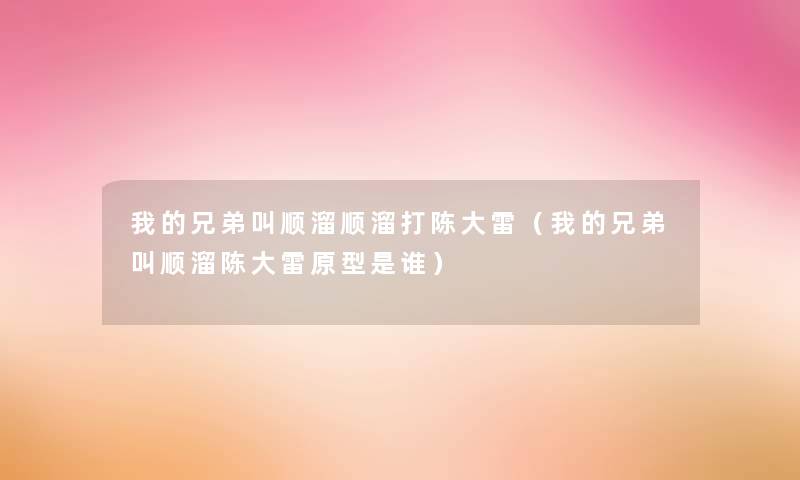 我的兄弟叫顺溜顺溜打陈大雷（我的兄弟叫顺溜陈大雷原型是谁）